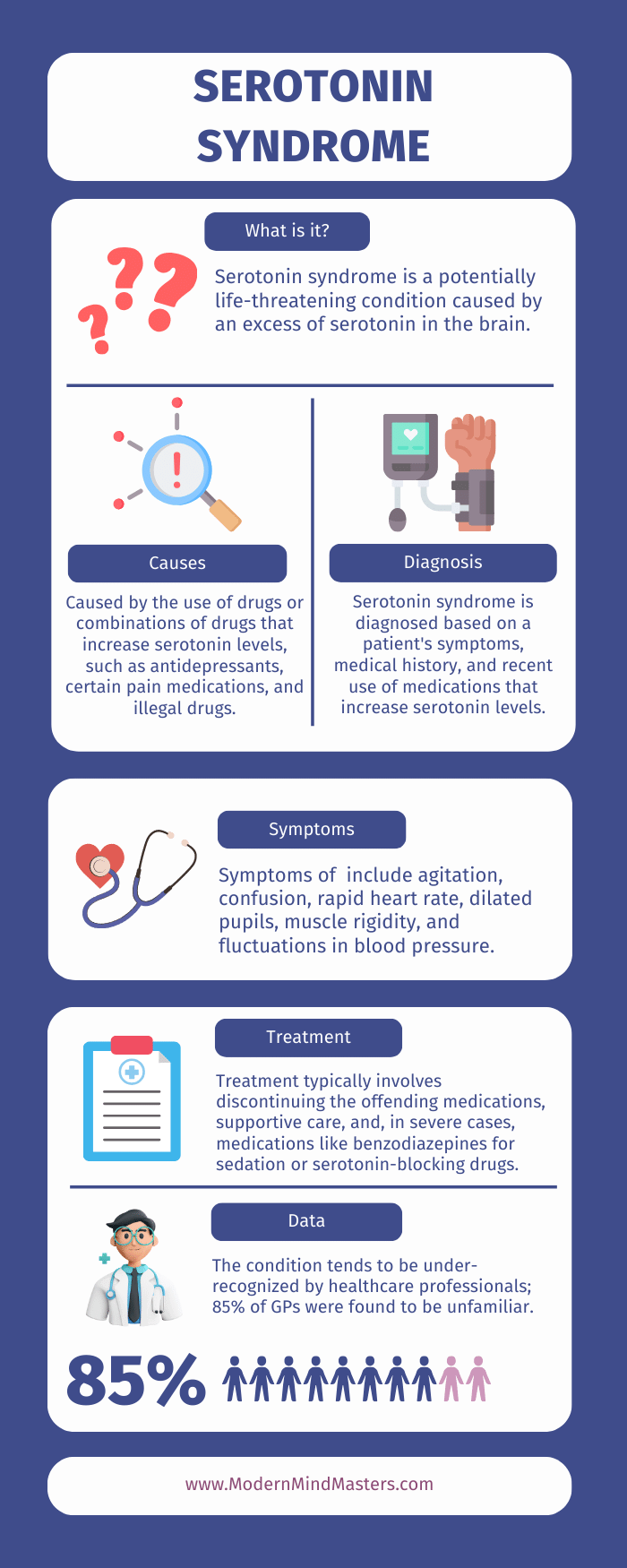 SEROTONIN SYNDROME

What is it?

Serotonin syndrome is a potentially life-threatening condition caused by an excess of serotonin in the brain.

Causes

Caused by the use of drugs or combinations of drugs that increase serotonin levels, such as antidepressants, certain pain medications, and illegal drugs.

Diagnosis

Serotonin syndrome is diagnosed based on a patient's symptoms, medical history, and recent use of medications that increase serotonin levels.

Symptoms

Symptoms of  include agitation, confusion, rapid heart rate, dilated pupils, muscle rigidity, and fluctuations in blood pressure.

Treatment

Treatment typically involves discontinuing the offending medications, supportive care, and, in severe cases, medications like benzodiazepines for sedation or serotonin-blocking drugs.

Data

The condition tends to be under-recognized by healthcare professionals; 85% of GPs were found to be unfamiliar.

85%

www.ModernMindMasters.com